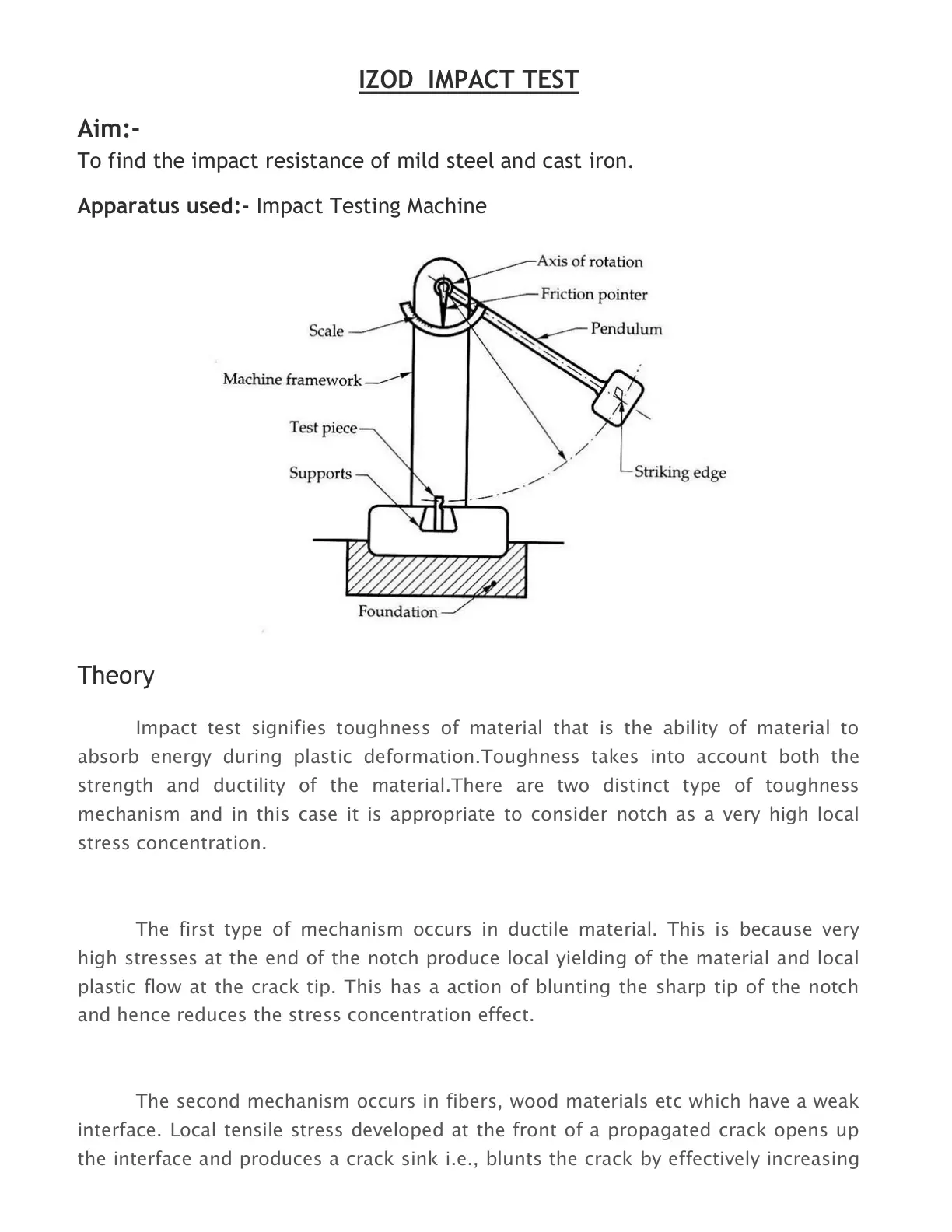 IZOD IMPACT TEST

Aim:-
To find the impact resistance of mild steel and cast iron.

Apparatus used:- Impact Testing Machine

Axis of rotation
Friction pointer
Pendulum
Scale
Machine framework
Test piece
Supports
Striking edge
Foundation

Theory

Impact test signifies toughness of material that is the ability of material to absorb energy during plastic deformation.Toughness takes into account both the strength and ductility of the material.There are two distinct type of toughness mechanism and in this case it is appropriate to consider notch as a very high local stress concentration.

The first type of mechanism occurs in ductile material. This is because very high stresses at the end of the notch produce local yielding of the material and local plastic flow at the crack tip. This has a action of blunting the sharp tip of the notch and hence reduces the stress concentration effect.

The second mechanism occurs in fibers, wood materials etc which have a weak interface. Local tensile stress developed at the front of a propagated crack opens up the interface and produces a crack sink i.e., blunts the crack by effectively increasing